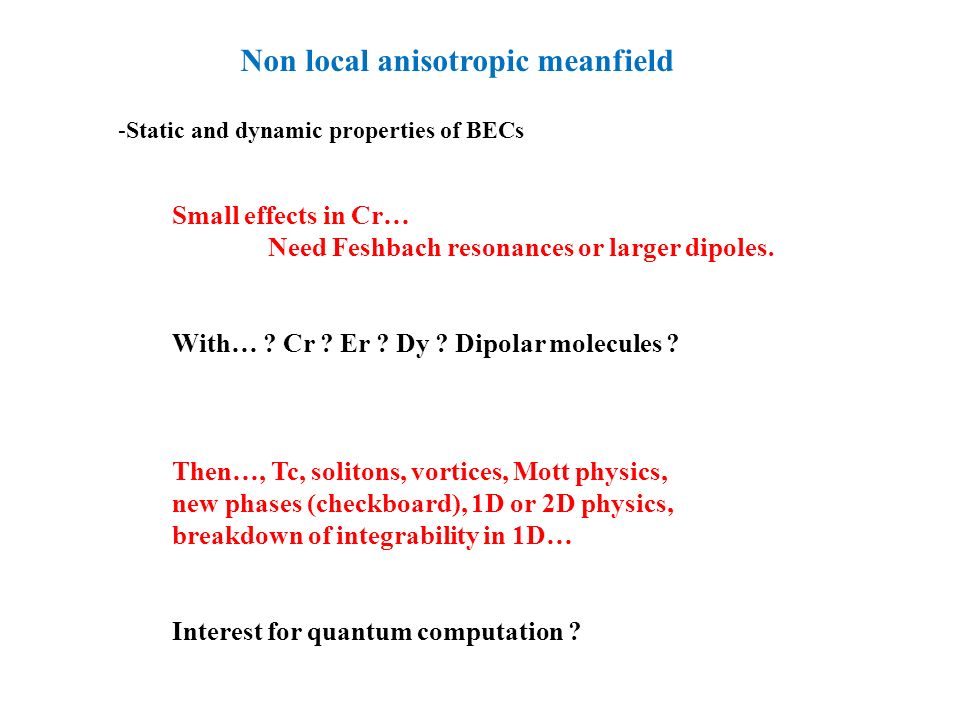 Non local anisotropic meanfield

-Static and dynamic properties of BECs

Small effects in Cr…
Need Feshbach resonances or larger dipoles.

With… ? Cr ? Er ? Dy ? Dipolar molecules ?

Then…, Tc, solitons, vortices, Mott physics, new phases (checkboard), 1D or 2D physics, breakdown of integrability in 1D…

Interest for quantum computation ?